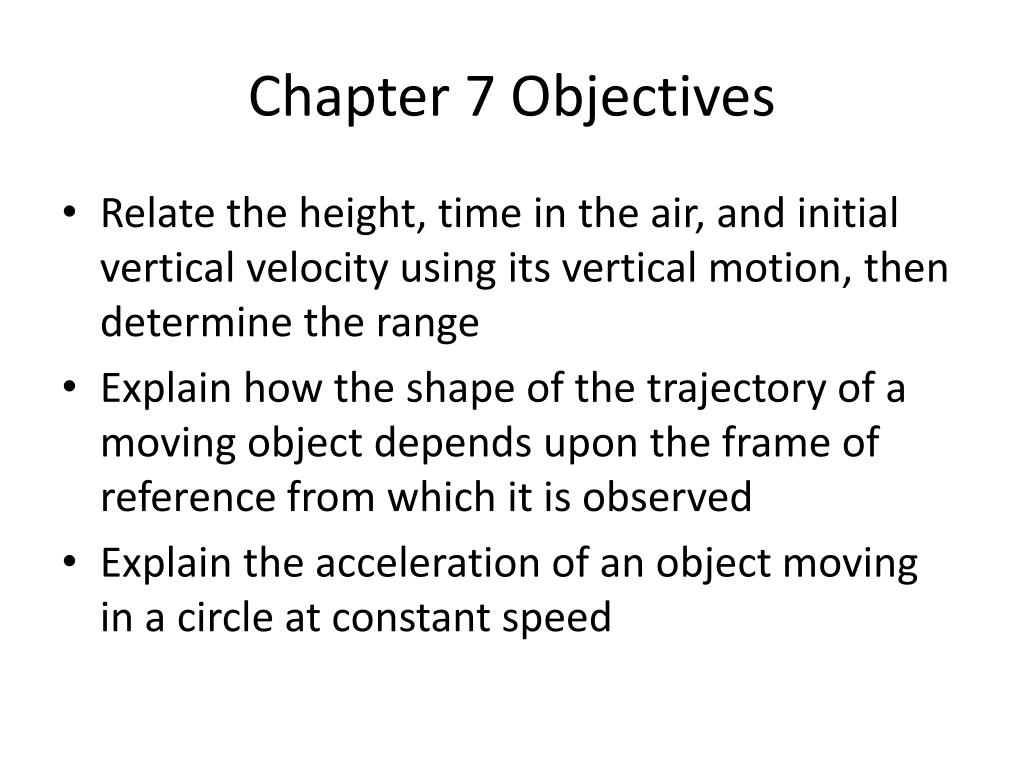 Chapter 7 Objectives

• Relate the height, time in the air, and initial vertical velocity using its vertical motion, then determine the range
• Explain how the shape of the trajectory of a moving object depends upon the frame of reference from which it is observed
• Explain the acceleration of an object moving in a circle at constant speed